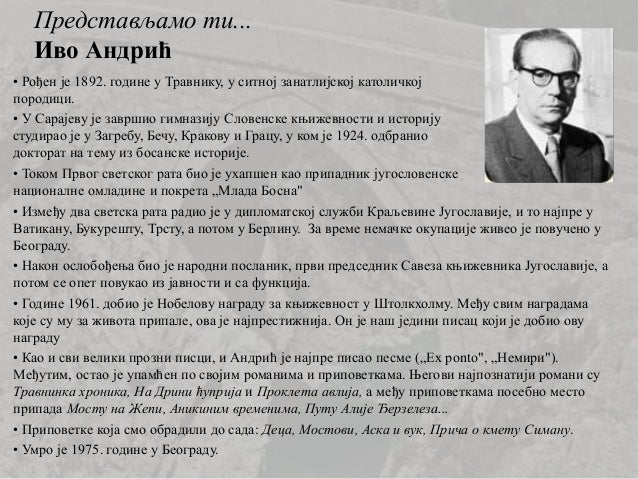 Представљамо ти...
Иво Андрић

• Рођен је 1892. године у Травнику, у ситној занатлијској католичкој породици.

• У Сарајеву је завршио гимназију Словенске књижевности и историју студирао је у Загребу, Бечу, Кракову и Грацу, у ком је 1924. одбранио докторат на тему из босанске историје.

• Током Првог светског рата био је ухапшен као припадник југословенске националне омладине и покрета „Млада Босна"

• Између два светска рата радио је у дипломатској служби Краљевине Југославије, и то најпре у Ватикану, Букурешту, Трсту, а потом у Берлину. За време немачке окупације живео је повучено у Београду.

• Након ослобођења био је народни посланик, први председник Савеза књижевника Југославије, а потом се опет повукао из јавности и са функција.

• Године 1961. добио је Нобелову награду за књижевност у Штолкхолму. Међу свим наградама које су му за живота припале, ова је најпрестижнија. Он је наш једини писац који је добио ову награду

• Као и сви велики прозни писци, и Андрић је најпре писао песме („Ex ponto", „Немири"). Међутим, остао је упамћен по својим романима и приповеткама. Његови најпознатији романи су Травнинка хроника, На Дрини ћуприја и Проклета авлија, а међу приповеткама посебно место припада Мосту на Жепи, Аникиним временима, Путу Алије Ђерзелеза...

• Приповетке која смо обрадили до сада: Деца, Мостови, Аска и вук, Прича о кмету Симану.

• Умро је 1975. године у Београду.